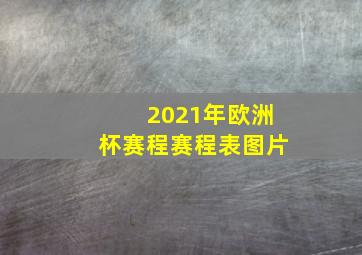 2021年欧洲杯赛程赛程表图片